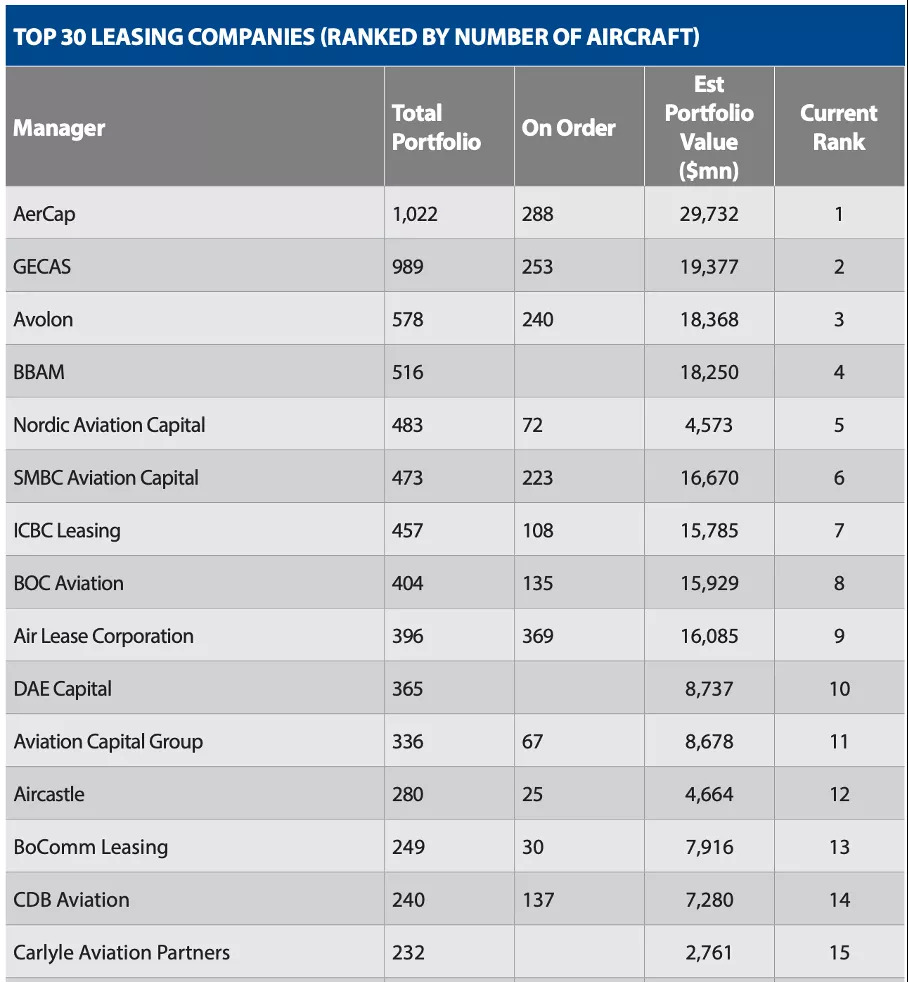 TOP 30 LEASING COMPANIES (RANKED BY NUMBER OF AIRCRAFT)

| Manager | Total Portfolio | On Order | Est Portfolio Value ($mn) | Current Rank |
|---|---|---|---|---|
| AerCap | 1,022 | 288 | 29,732 | 1 |
| GECAS | 989 | 253 | 19,377 | 2 |
| Avolon | 578 | 240 | 18,368 | 3 |
| BBAM | 516 | | 18,250 | 4 |
| Nordic Aviation Capital | 483 | 72 | 4,573 | 5 |
| SMBC Aviation Capital | 473 | 223 | 16,670 | 6 |
| ICBC Leasing | 457 | 108 | 15,785 | 7 |
| BOC Aviation | 404 | 135 | 15,929 | 8 |
| Air Lease Corporation | 396 | 369 | 16,085 | 9 |
| DAE Capital | 365 | | 8,737 | 10 |
| Aviation Capital Group | 336 | 67 | 8,678 | 11 |
| Aircastle | 280 | 25 | 4,664 | 12 |
| BoComm Leasing | 249 | 30 | 7,916 | 13 |
| CDB Aviation | 240 | 137 | 7,280 | 14 |
| Carlyle Aviation Partners | 232 | | 2,761 | 15 |